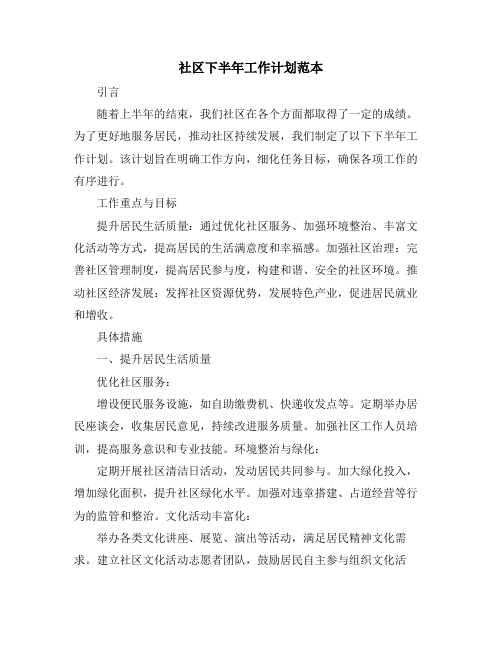 社区下半年工作计划范本

引言

随着上半年的结束，我们社区在各个方面都取得了一定的成绩。为了更好地服务居民，推动社区持续发展，我们制定了以下下半年工作计划。该计划旨在明确工作方向，细化任务目标，确保各项工作的有序进行。

工作重点与目标

提升居民生活质量：通过优化社区服务、加强环境整治、丰富文化活动等方式，提高居民的生活满意度和幸福感。加强社区治理：完善社区管理制度，提高居民参与度，构建和谐、安全的社区环境。推动社区经济发展：发挥社区资源优势，发展特色产业，促进居民就业和增收。

具体措施

一、提升居民生活质量

优化社区服务：

增设便民服务设施，如自助缴费机、快递收发点等。定期举办居民座谈会，收集居民意见，持续改进服务质量。加强社区工作人员培训，提高服务意识和专业技能。环境整治与绿化：

定期开展社区清洁日活动，发动居民共同参与。加大绿化投入，增加绿化面积，提升社区绿化水平。加强对违章搭建、占道经营等行为的监管和整治。文化活动丰富化：

举办各类文化讲座、展览、演出等活动，满足居民精神文化需求。建立社区文化活动志愿者团队，鼓励居民自主参与组织文化活